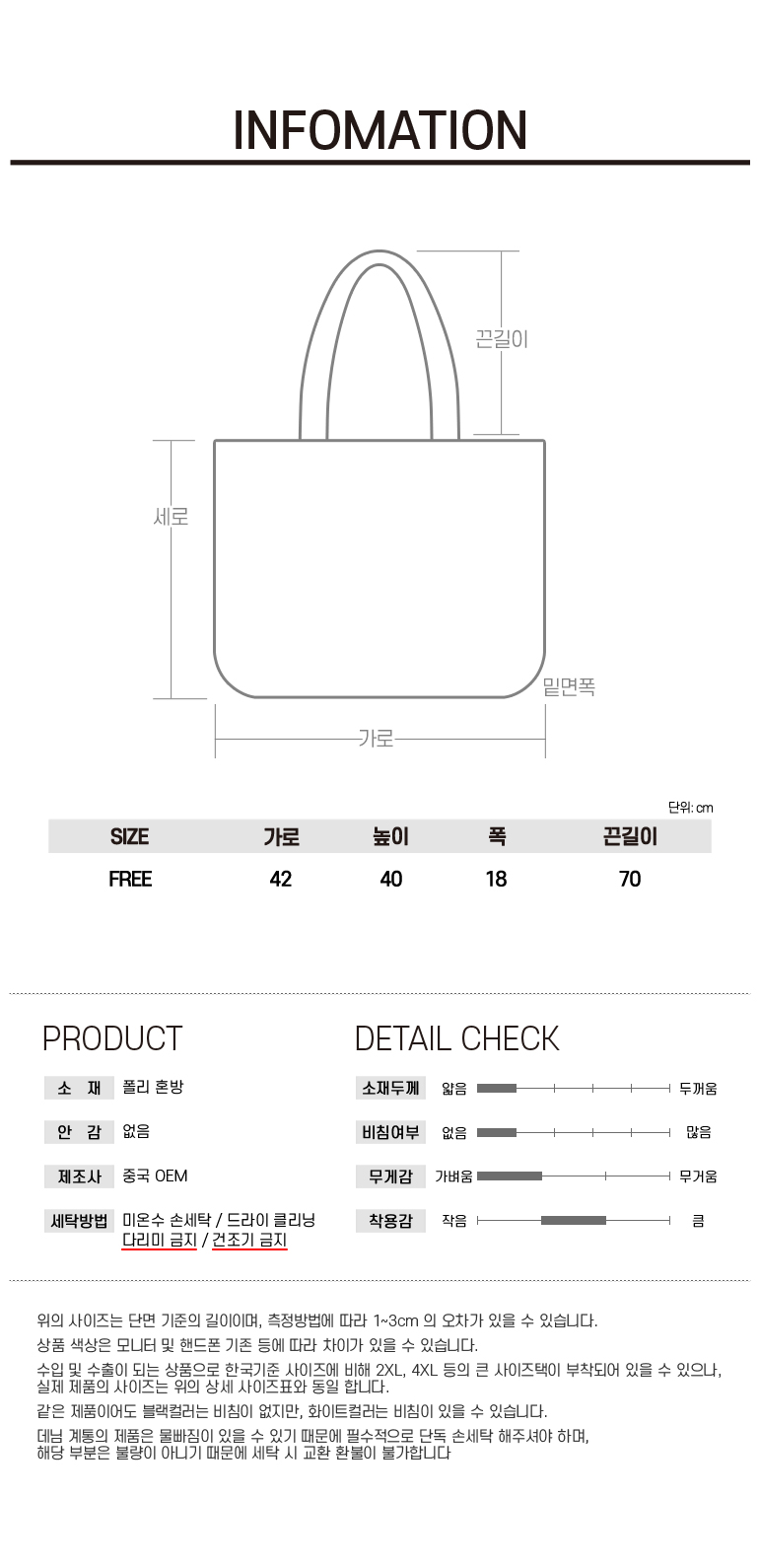 INFOMATION

끈길이

세로

밑면폭

가로

단위: cm

| SIZE | 가로 | 높이 | 폭 | 끈길이 |
|---|---|---|---|---|
| FREE | 42 | 40 | 18 | 70 |

PRODUCT

소 재 폴리 혼방

안 감 없음

제조사 중국 OEM

세탁방법 미온수 손세탁 / 드라이 클리닝
다리미 금지 / 건조기 금지

DETAIL CHECK

소재두께 얇음 두꺼움

비침여부 없음 많음

무게감 가벼움 무거움

착용감 작음 큼

위의 사이즈는 단면 기준의 길이이며, 측정방법에 따라 1~3cm 의 오차가 있을 수 있습니다.

상품 색상은 모니터 및 핸드폰 기존 등에 따라 차이가 있을 수 있습니다.

수입 및 수출이 되는 상품으로 한국기준 사이즈에 비해 2XL, 4XL 등의 큰 사이즈택이 부착되어 있을 수 있으나, 실제 제품의 사이즈는 위의 상세 사이즈표와 동일 합니다.

같은 제품이어도 블랙컬러는 비침이 없지만, 화이트컬러는 비침이 있을 수 있습니다.

데님 계통의 제품은 물빠짐이 있을 수 있기 때문에 필수적으로 단독 손세탁 해주셔야 하며,
해당 부분은 불량이 아니기 때문에 세탁 시 교환 환불이 불가합니다